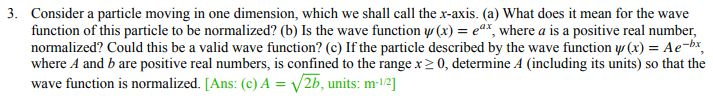 3. Consider a particle moving in one dimension, which we shall call the $x$-axis. (a) What does it mean for the wave function of this particle to be normalized? (b) Is the wave function $\psi(x) = e^{ax}$, where $a$ is a positive real number, normalized? Could this be a valid wave function? (c) If the particle described by the wave function $\psi(x) = Ae^{-bx}$, where $A$ and $b$ are positive real numbers, is confined to the range $x \geq 0$, determine $A$ (including its units) so that the wave function is normalized. [Ans: (c) $A = \sqrt{2b}$, units: $m^{-1/2}$]